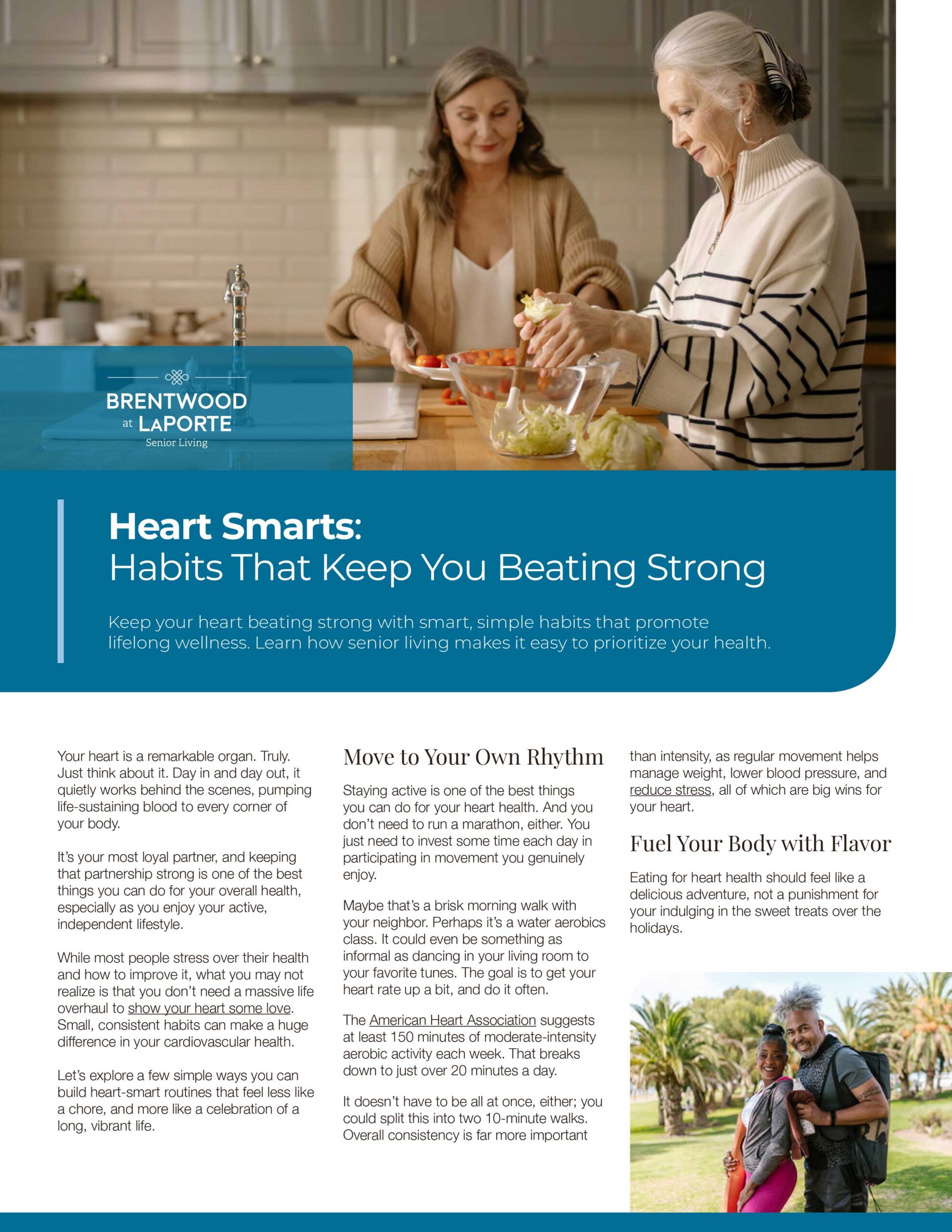 BRENTWOOD
at LAPORTE
Senior Living

Heart Smarts:
Habits That Keep You Beating Strong

Keep your heart beating strong with smart, simple habits that promote lifelong wellness. Learn how senior living makes it easy to prioritize your health.

Your heart is a remarkable organ. Truly. Just think about it. Day in and day out, it quietly works behind the scenes, pumping life-sustaining blood to every corner of your body.

It's your most loyal partner, and keeping that partnership strong is one of the best things you can do for your overall health, especially as you enjoy your active, independent lifestyle.

While most people stress over their health and how to improve it, what you may not realize is that you don't need a massive life overhaul to show your heart some love. Small, consistent habits can make a huge difference in your cardiovascular health.

Let's explore a few simple ways you can build heart-smart routines that feel less like a chore, and more like a celebration of a long, vibrant life.

Move to Your Own Rhythm

Staying active is one of the best things you can do for your heart health. And you don't need to run a marathon, either. You just need to invest some time each day in participating in movement you genuinely enjoy.

Maybe that's a brisk morning walk with your neighbor. Perhaps it's a water aerobics class. It could even be something as informal as dancing in your living room to your favorite tunes. The goal is to get your heart rate up a bit, and do it often.

The American Heart Association suggests at least 150 minutes of moderate-intensity aerobic activity each week. That breaks down to just over 20 minutes a day.

It doesn't have to be all at once, either; you could split this into two 10-minute walks. Overall consistency is far more important than intensity, as regular movement helps manage weight, lower blood pressure, and reduce stress, all of which are big wins for your heart.

Fuel Your Body with Flavor

Eating for heart health should feel like a delicious adventure, not a punishment for your indulging in the sweet treats over the holidays.